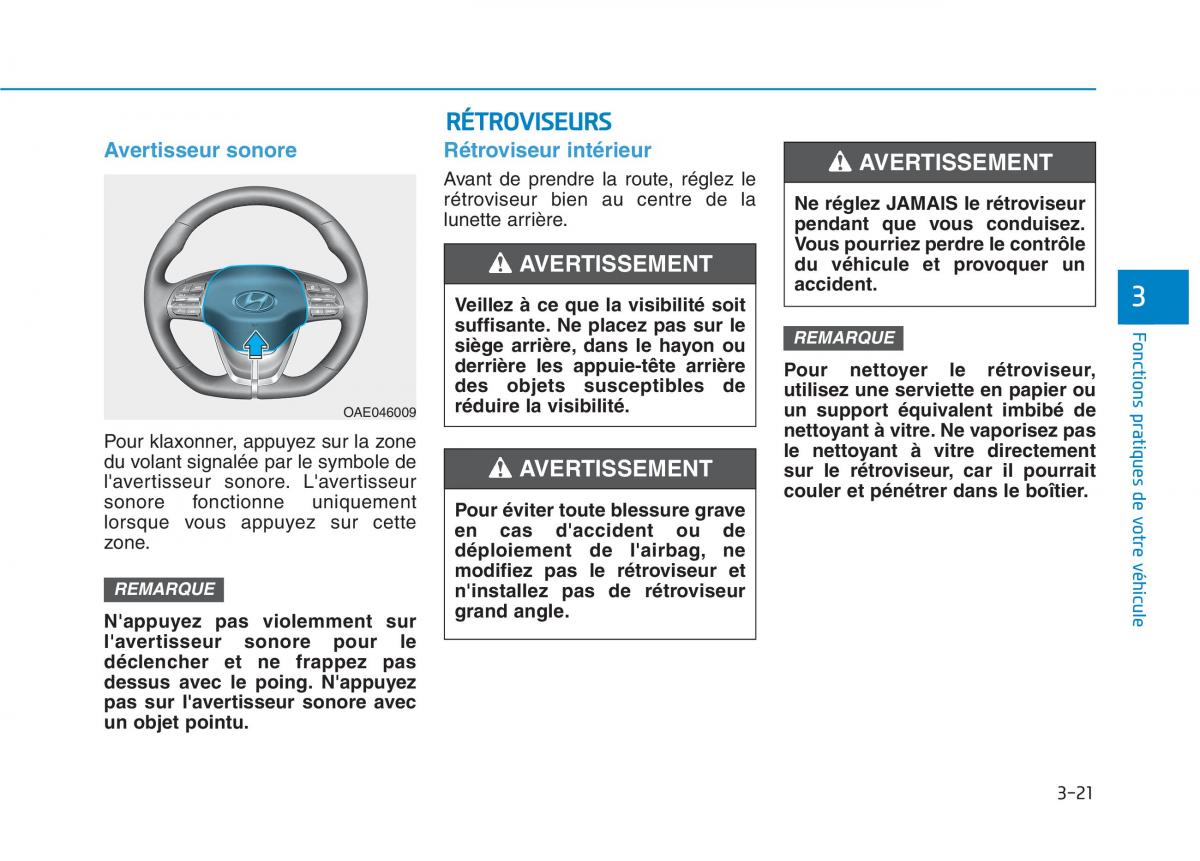 RÉTROVISEURS

Avertisseur sonore

OAE046009

Pour klaxonner, appuyez sur la zone du volant signalée par le symbole de l'avertisseur sonore. L'avertisseur sonore fonctionne uniquement lorsque vous appuyez sur cette zone.

REMARQUE

N'appuyez pas violemment sur l'avertisseur sonore pour le déclencher et ne frappez pas dessus avec le poing. N'appuyez pas sur l'avertisseur sonore avec un objet pointu.

Rétroviseur intérieur

Avant de prendre la route, réglez le rétroviseur bien au centre de la lunette arrière.

AVERTISSEMENT

Veillez à ce que la visibilité soit suffisante. Ne placez pas sur le siège arrière, dans le hayon ou derrière les appuie-tête arrière des objets susceptibles de réduire la visibilité.

AVERTISSEMENT

Pour éviter toute blessure grave en cas d'accident ou de déploiement de l'airbag, ne modifiez pas le rétroviseur et n'installez pas de rétroviseur grand angle.

AVERTISSEMENT

Ne réglez JAMAIS le rétroviseur pendant que vous conduisez. Vous pourriez perdre le contrôle du véhicule et provoquer un accident.

REMARQUE

Pour nettoyer le rétroviseur, utilisez une serviette en papier ou un support équivalent imbibé de nettoyant à vitre. Ne vaporisez pas le nettoyant à vitre directement sur le rétroviseur, car il pourrait couler et pénétrer dans le boîtier.

3

Fonctions pratiques de votre véhicule

3-21